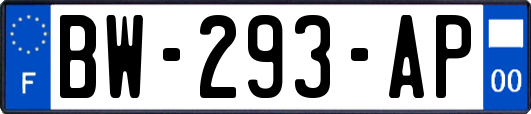 F
BW-293-AP
00